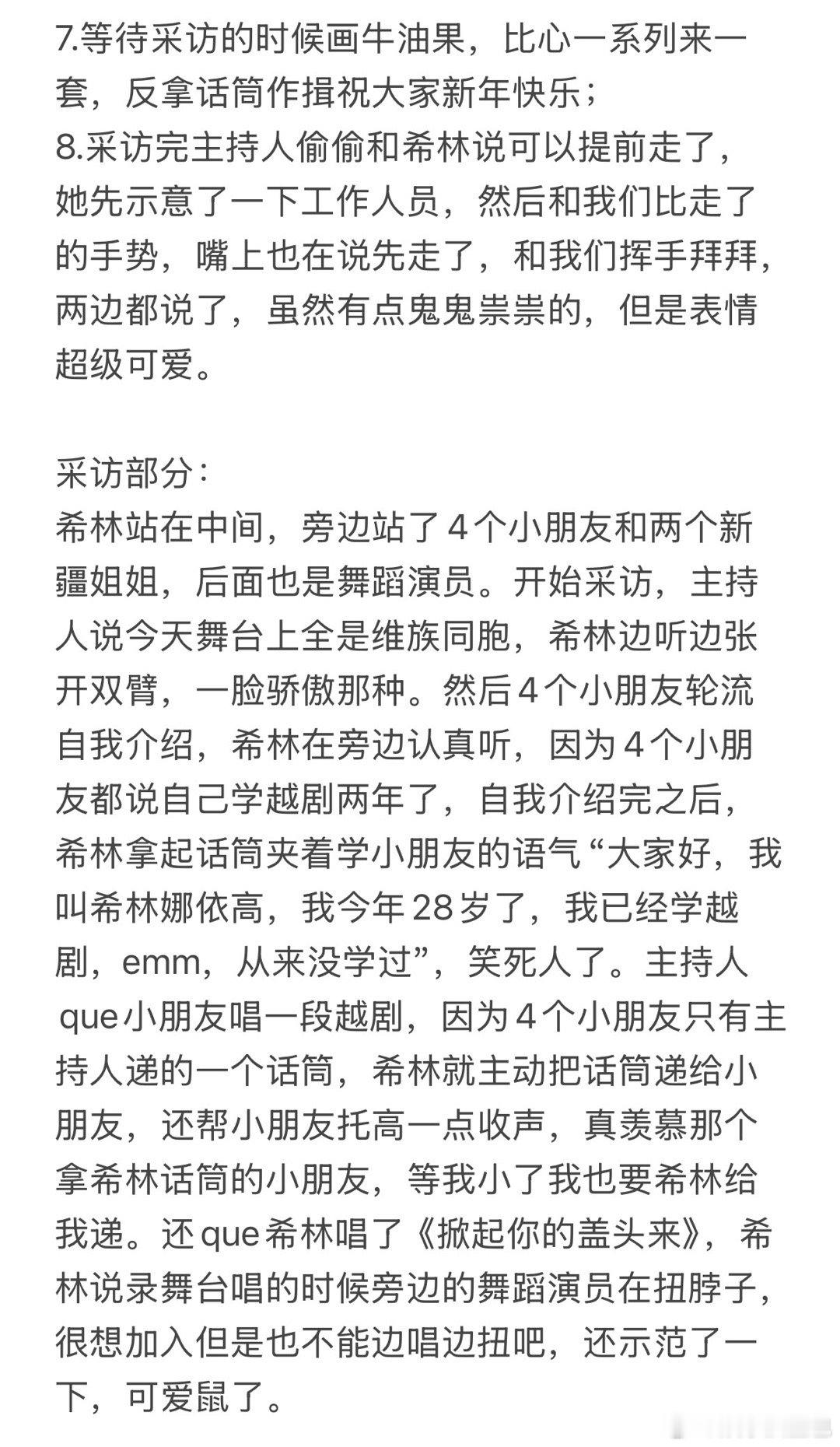 7.等待采访的时候画牛油果，比心一系列来一套，反拿话筒作揖祝大家新年快乐；
8.采访完主持人偷偷和希林说可以提前走了，她先示意了一下工作人员，然后和我们比走了的手势，嘴上也在说先走了，和我们挥手拜拜，两边都说了，虽然有点鬼鬼祟祟的，但是表情超级可爱。

采访部分：
希林站在中间，旁边站了4个小朋友和两个新疆姐姐，后面也是舞蹈演员。开始采访，主持人说今天舞台上全是维族同胞，希林边听边张开双臂，一脸骄傲那种。然后4个小朋友轮流自我介绍，希林在旁边认真听，因为4个小朋友都说自己学越剧两年了，自我介绍完之后，希林拿起话筒夹着学小朋友的语气“大家好，我叫希林娜依高，我今年28岁了，我已经学越剧，emm，从来没学过”，笑死人了。主持人que小朋友唱一段越剧，因为4个小朋友只有主持人递的一个话筒，希林就主动把话筒递给小朋友，还帮小朋友托高一点收声，真羡慕那个拿希林话筒的小朋友，等我小了我也要希林给我递。还que希林唱了《掀起你的盖头来》，希林说录舞台唱的时候旁边的舞蹈演员在扭脖子，很想加入但是也不能边唱边扭吧，还示范了一下，可爱鼠了。